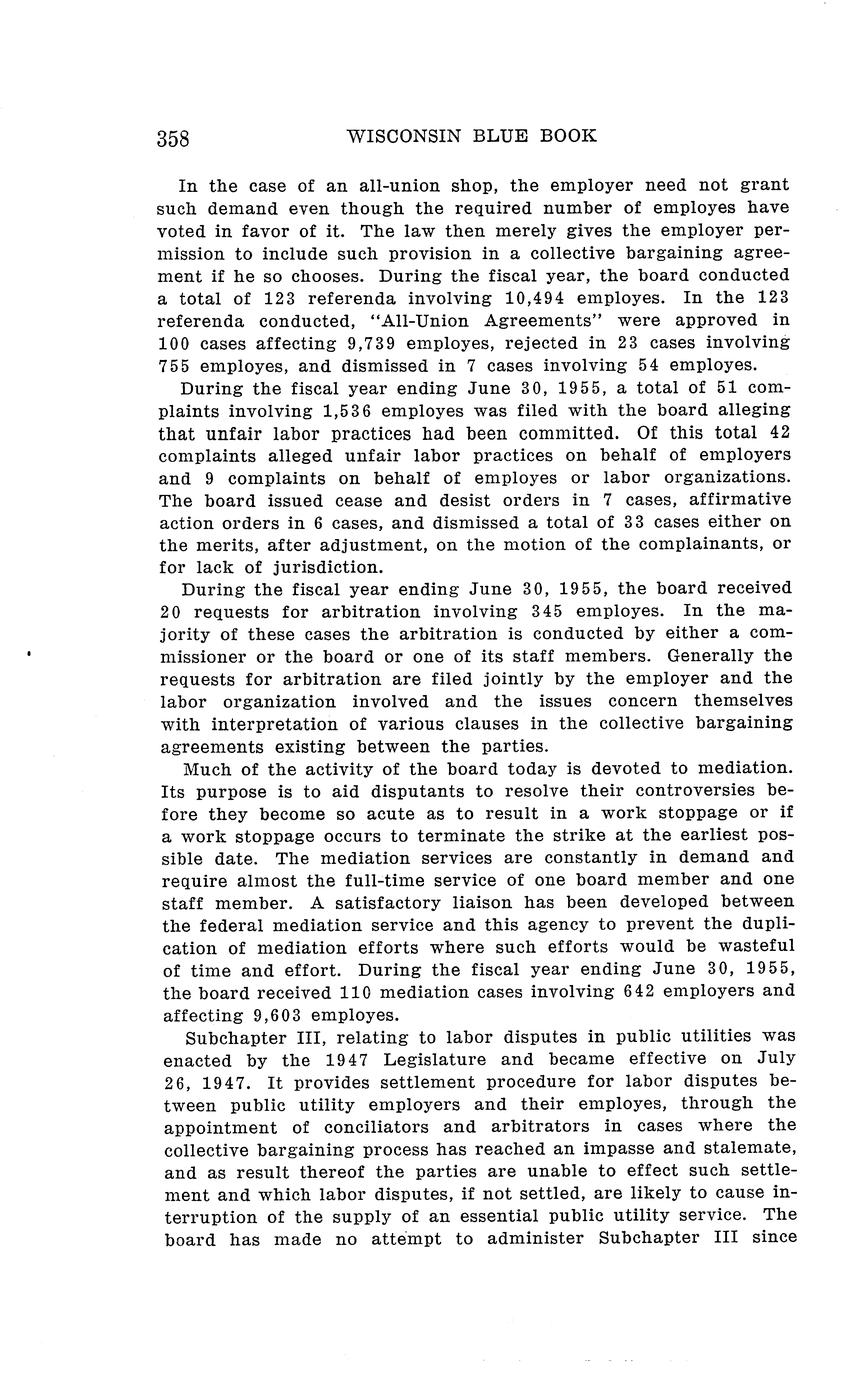 358 WISCONSIN BLUE BOOK

In the case of an all-union shop, the employer need not grant such demand even though the required number of employes have voted in favor of it. The law then merely gives the employer permission to include such provision in a collective bargaining agreement if he so chooses. During the fiscal year, the board conducted a total of 123 referenda involving 10,494 employes. In the 123 referenda conducted, "All-Union Agreements" were approved in 100 cases affecting 9,739 employes, rejected in 23 cases involving 755 employes, and dismissed in 7 cases involving 54 employes.

During the fiscal year ending June 30, 1955, a total of 51 complaints involving 1,536 employes was filed with the board alleging that unfair labor practices had been committed. Of this total 42 complaints alleged unfair labor practices on behalf of employers and 9 complaints on behalf of employes or labor organizations. The board issued cease and desist orders in 7 cases, affirmative action orders in 6 cases, and dismissed a total of 33 cases either on the merits, after adjustment, on the motion of the complainants, or for lack of jurisdiction.

During the fiscal year ending June 30, 1955, the board received 20 requests for arbitration involving 345 employes. In the majority of these cases the arbitration is conducted by either a commissioner or the board or one of its staff members. Generally the requests for arbitration are filed jointly by the employer and the labor organization involved and the issues concern themselves with interpretation of various clauses in the collective bargaining agreements existing between the parties.

Much of the activity of the board today is devoted to mediation. Its purpose is to aid disputants to resolve their controversies before they become so acute as to result in a work stoppage or if a work stoppage occurs to terminate the strike at the earliest possible date. The mediation services are constantly in demand and require almost the full-time service of one board member and one staff member. A satisfactory liaison has been developed between the federal mediation service and this agency to prevent the duplication of mediation efforts where such efforts would be wasteful of time and effort. During the fiscal year ending June 30, 1955, the board received 110 mediation cases involving 642 employers and affecting 9,603 employes.

Subchapter III, relating to labor disputes in public utilities was enacted by the 1947 Legislature and became effective on July 26, 1947. It provides settlement procedure for labor disputes between public utility employers and their employes, through the appointment of conciliators and arbitrators in cases where the collective bargaining process has reached an impasse and stalemate, and as result thereof the parties are unable to effect such settlement and which labor disputes, if not settled, are likely to cause interruption of the supply of an essential public utility service. The board has made no attempt to administer Subchapter III since